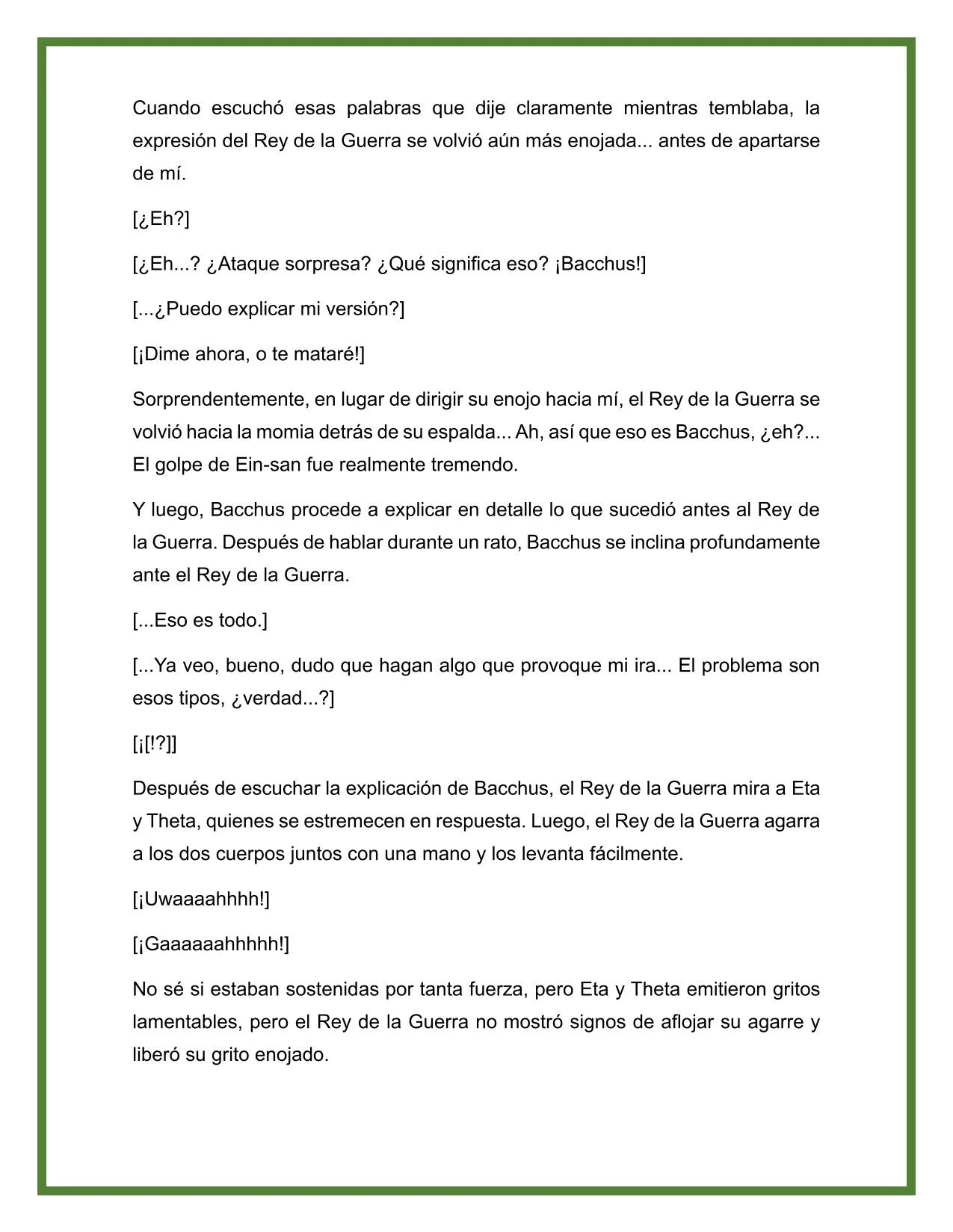 Cuando escuchó esas palabras que dije claramente mientras temblaba, la expresión del Rey de la Guerra se volvió aún más enojada... antes de apartarse de mí.

[¿Eh?]

[¿Eh...? ¿Ataque sorpresa? ¿Qué significa eso? ¡Bacchus!]

[...¿Puedo explicar mi versión?]

[¡Dime ahora, o te mataré!]

Sorprendentemente, en lugar de dirigir su enojo hacia mí, el Rey de la Guerra se volvió hacia la momia detrás de su espalda... Ah, así que eso es Bacchus, ¿eh?... El golpe de Ein-san fue realmente tremendo.

Y luego, Bacchus procede a explicar en detalle lo que sucedió antes al Rey de la Guerra. Después de hablar durante un rato, Bacchus se inclina profundamente ante el Rey de la Guerra.

[...Eso es todo.]

[...Ya veo, bueno, dudo que hagan algo que provoque mi ira... El problema son esos tipos, ¿verdad...?]

[¡[!?]]

Después de escuchar la explicación de Bacchus, el Rey de la Guerra mira a Eta y Theta, quienes se estremecen en respuesta. Luego, el Rey de la Guerra agarra a los dos cuerpos juntos con una mano y los levanta fácilmente.

[¡Uwaaaahhhh!]

[¡Gaaaaaahhhhh!]

No sé si estaban sostenidas por tanta fuerza, pero Eta y Theta emitieron gritos lamentables, pero el Rey de la Guerra no mostró signos de aflojar su agarre y liberó su grito enojado.